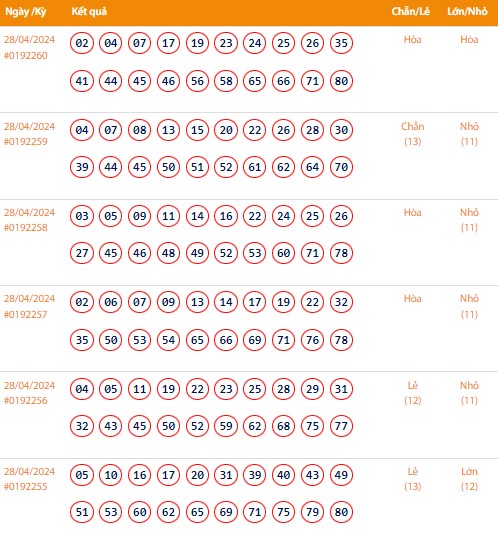 | Ngày /Kỳ | Kết quả | Chẵn/Lẻ | Lớn/Nhỏ |
|---|---|---|---|
| 28/04/2024 #0192260 | 02 04 07 17 19 23 24 25 26 35 41 44 45 46 56 58 65 66 71 80 | Hòa | Hòa |
| 28/04/2024 #0192259 | 04 07 08 13 15 20 22 26 28 30 39 44 45 50 51 52 61 62 64 70 | Chẵn (13) | Nhỏ (11) |
| 28/04/2024 #0192258 | 03 05 09 11 14 16 22 24 25 26 27 45 46 48 49 52 53 60 71 78 | Hòa | Nhỏ (11) |
| 28/04/2024 #0192257 | 02 06 07 09 13 14 17 19 22 32 35 50 53 54 65 66 69 71 76 78 | Hòa | Nhỏ (11) |
| 28/04/2024 #0192256 | 04 05 11 19 22 23 25 28 29 31 32 43 45 50 52 59 62 68 75 77 | Lẻ (12) | Nhỏ (11) |
| 28/04/2024 #0192255 | 05 10 16 17 20 31 39 40 43 49 51 53 60 62 65 69 71 75 79 80 | Lẻ (13) | Lớn (12) |